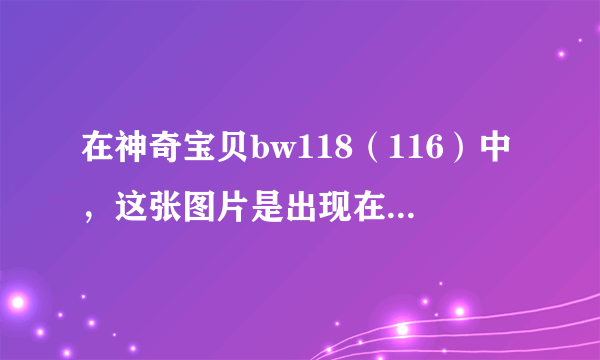 在神奇宝贝bw118（116）中，这张图片是出现在...